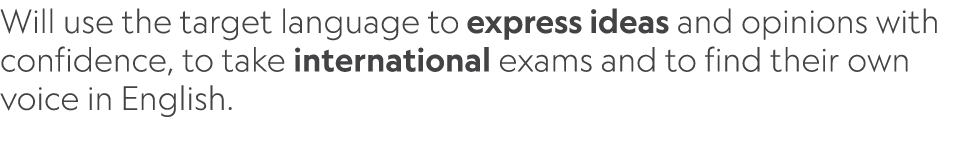 Will use the target language to express ideas and opinions with confidence, to take international exams and to find their own voice in English.